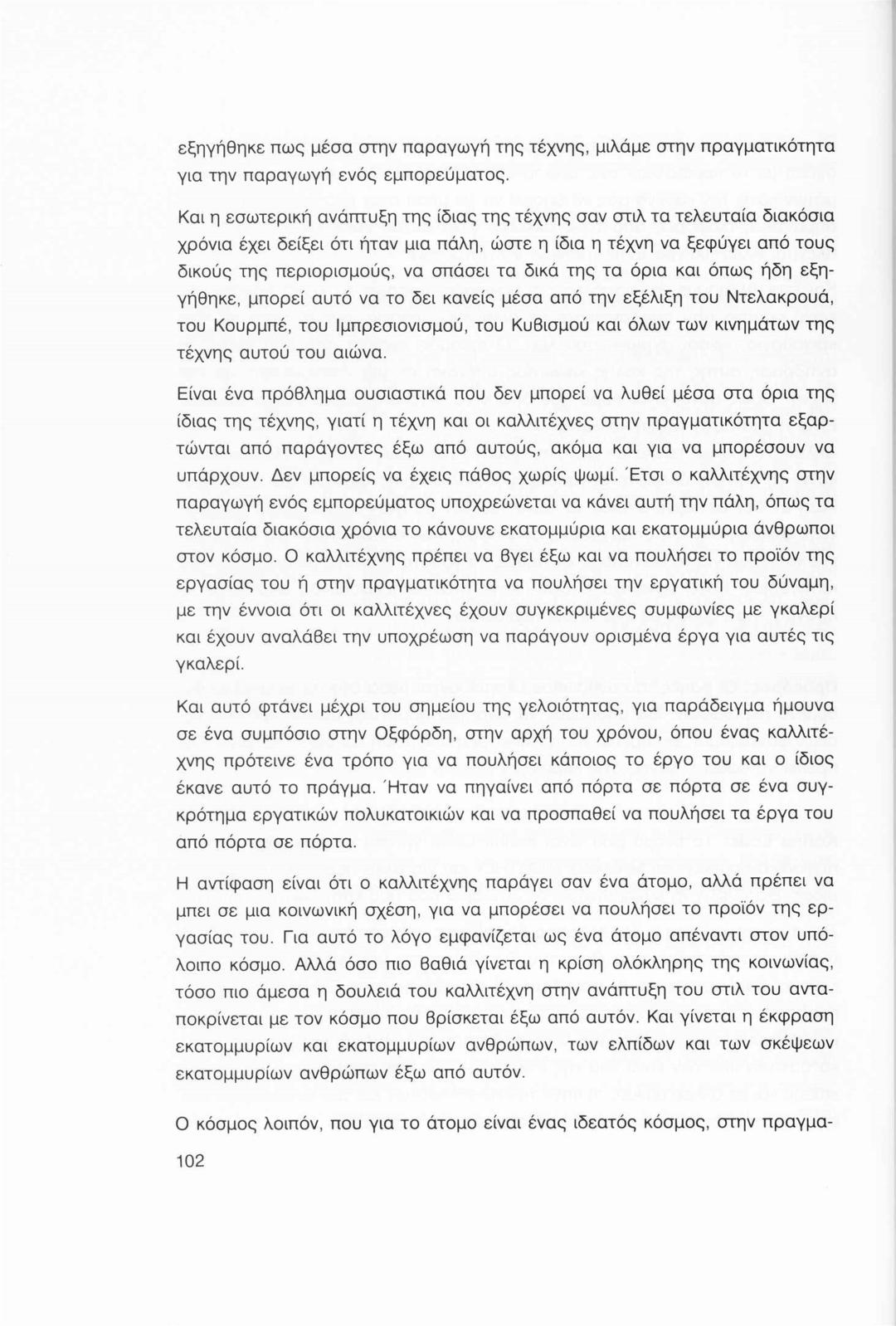 εξηγήθηκε πως μέσα στην παραγωγή της τέχνης, μιλάμε στην πραγματικότητα για την παραγωγή ενός εμπορεύματος.

Και η εσωτερική ανάπτυξη της ίδιας της τέχνης σαν στιλ τα τελευταία διακόσια χρόνια έχει δείξει ότι ήταν μια πάλη, ώστε η ίδια η τέχνη να ξεφύγει από τους δικούς της περιορισμούς, να σπάσει τα δικά της τα όρια και όπως ήδη εξηγήθηκε, μπορεί αυτό να το δει κανείς μέσα από την εξέλιξη του Ντελακρουά, του Κουρμπέ, του Ιμπρεσιονισμού, του Κυβισμού και όλων των κινημάτων της τέχνης αυτού του αιώνα.

Είναι ένα πρόβλημα ουσιαστικά που δεν μπορεί να λυθεί μέσα στα όρια της ίδιας της τέχνης, γιατί η τέχνη και οι καλλιτέχνες στην πραγματικότητα εξαρτώνται από παράγοντες έξω από αυτούς, ακόμα και για να μπορέσουν να υπάρχουν. Δεν μπορείς να έχεις πάθος χωρίς ψωμί. Έτσι ο καλλιτέχνης στην παραγωγή ενός εμπορεύματος υποχρεώνεται να κάνει αυτή την πάλη, όπως τα τελευταία διακόσια χρόνια το κάνουνε εκατομμύρια και εκατομμύρια άνθρωποι στον κόσμο. Ο καλλιτέχνης πρέπει να βγει έξω και να πουλήσει το προϊόν της εργασίας του ή στην πραγματικότητα να πουλήσει την εργατική του δύναμη, με την έννοια ότι οι καλλιτέχνες έχουν συγκεκριμένες συμφωνίες με γκαλερί και έχουν αναλάβει την υποχρέωση να παράγουν ορισμένα έργα για αυτές τις γκαλερί.

Και αυτό φτάνει μέχρι του σημείου της γελοιότητας, για παράδειγμα ήμουνα σε ένα συμπόσιο στην Οξφόρδη, στην αρχή του χρόνου, όπου ένας καλλιτέχνης πρότεινε ένα τρόπο για να πουλήσει κάποιος το έργο του και ο ίδιος έκανε αυτό το πράγμα. Ήταν να πηγαίνει από πόρτα σε πόρτα σε ένα συγκρότημα εργατικών πολυκατοικιών και να προσπαθεί να πουλήσει τα έργα του από πόρτα σε πόρτα.

Η αντίφαση είναι ότι ο καλλιτέχνης παράγει σαν ένα άτομο, αλλά πρέπει να μπει σε μια κοινωνική σχέση, για να μπορέσει να πουλήσει το προϊόν της εργασίας του. Για αυτό το λόγο εμφανίζεται ως ένα άτομο απέναντι στον υπόλοιπο κόσμο. Αλλά όσο πιο βαθιά γίνεται η κρίση ολόκληρης της κοινωνίας, τόσο πιο άμεσα η δουλειά του καλλιτέχνη στην ανάπτυξη του στιλ του ανταποκρίνεται με τον κόσμο που βρίσκεται έξω από αυτόν. Και γίνεται η έκφραση εκατομμυρίων και εκατομμυρίων ανθρώπων, των ελπίδων και των σκέψεων εκατομμυρίων ανθρώπων έξω από αυτόν.

Ο κόσμος λοιπόν, που για το άτομο είναι ένας ιδεατός κόσμος, στην πραγμα-

102